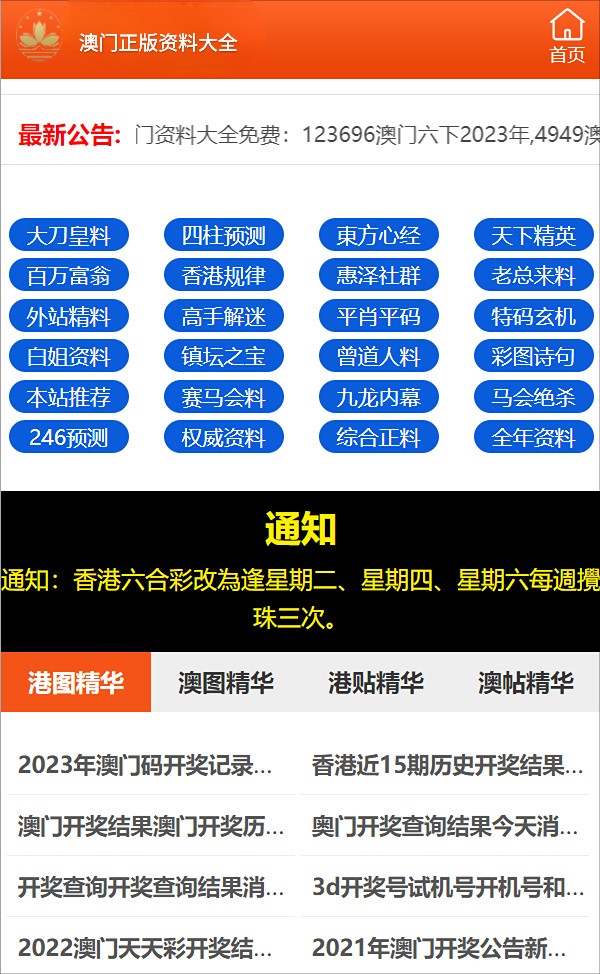 澳门正版资料大全

首页

最新公告: 门资料大全免费：123696澳门六下2023年,4949澳

大刀皇料 四柱预测 東方心经 天下精英
百万富翁 香港规律 惠泽社群 老总来料
外站精料 高手解迷 平肖平码 特码玄机
白姐资料 镇坛之宝 曾道人料 彩图诗句
本站推荐 赛马会料 九龙内幕 马会绝杀
246预测 权威资料 综合正料 全年资料

通知

通知：香港六合彩改為逢星期二、星期四、星期六每週攪珠三次。

港图精华 澳图精华 港贴精华 澳帖精华

2023年澳门码开奖记录...
香港近15期历史开奖结果...
澳门开奖结果澳门开奖历...
奥门开奖查询结果今天消...
开奖查询开奖查询结果消...
3d开奖号试机号开机号和...
2022澳门天天彩开奖结...
2021年澳门开奖公告新...